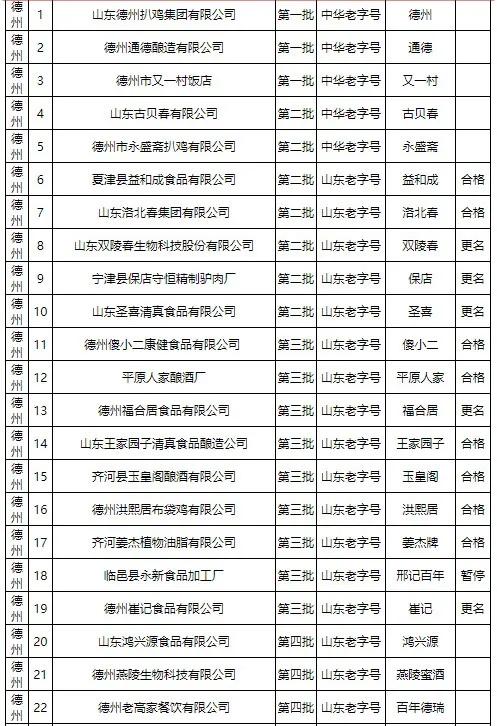 | 德州 | 1 | 山东德州扒鸡集团有限公司 | 第一批 | 中华老字号 | 德州 | |
|---|---|---|---|---|---|---|
| 德州 | 2 | 德州通德酿造有限公司 | 第一批 | 中华老字号 | 通德 | |
| 德州 | 3 | 德州市又一村饭店 | 第一批 | 中华老字号 | 又一村 | |
| 德州 | 4 | 山东古贝春有限公司 | 第二批 | 中华老字号 | 古贝春 | |
| 德州 | 5 | 德州市永盛斋扒鸡有限公司 | 第二批 | 中华老字号 | 永盛斋 | |
| 德州 | 6 | 夏津县益和成食品有限公司 | 第二批 | 山东老字号 | 益和成 | 合格 |
| 德州 | 7 | 山东洛北春集团有限公司 | 第二批 | 山东老字号 | 洛北春 | 合格 |
| 德州 | 8 | 山东双陵春生物科技股份有限公司 | 第二批 | 山东老字号 | 双陵春 | 更名 |
| 德州 | 9 | 宁津县保店守恒精制驴肉厂 | 第二批 | 山东老字号 | 保店 | 更名 |
| 德州 | 10 | 山东圣喜清真食品有限公司 | 第二批 | 山东老字号 | 圣喜 | 更名 |
| 德州 | 11 | 德州傻小二康健食品有限公司 | 第三批 | 山东老字号 | 傻小二 | 合格 |
| 德州 | 12 | 平原人家酿酒厂 | 第三批 | 山东老字号 | 平原人家 | 合格 |
| 德州 | 13 | 德州福合居食品有限公司 | 第三批 | 山东老字号 | 福合居 | 更名 |
| 德州 | 14 | 山东王家园子清真食品酿造公司 | 第三批 | 山东老字号 | 王家园子 | 合格 |
| 德州 | 15 | 齐河县玉皇阁酿酒有限公司 | 第三批 | 山东老字号 | 玉皇阁 | 合格 |
| 德州 | 16 | 德州洪熙居布袋鸡有限公司 | 第三批 | 山东老字号 | 洪熙居 | 合格 |
| 德州 | 17 | 齐河姜杰植物油脂有限公司 | 第三批 | 山东老字号 | 姜杰牌 | 合格 |
| 德州 | 18 | 临邑县永新食品加工厂 | 第三批 | 山东老字号 | 邢记百年 | 暂停 |
| 德州 | 19 | 德州崔记食品有限公司 | 第三批 | 山东老字号 | 崔记 | 更名 |
| 德州 | 20 | 山东鸿兴源食品有限公司 | 第四批 | 山东老字号 | 鸿兴源 | |
| 德州 | 21 | 德州燕陵生物科技有限公司 | 第四批 | 山东老字号 | 燕陵蜜酒 | |
| 德州 | 22 | 德州老高家餐饮有限公司 | 第四批 | 山东老字号 | 百年德瑞 | |